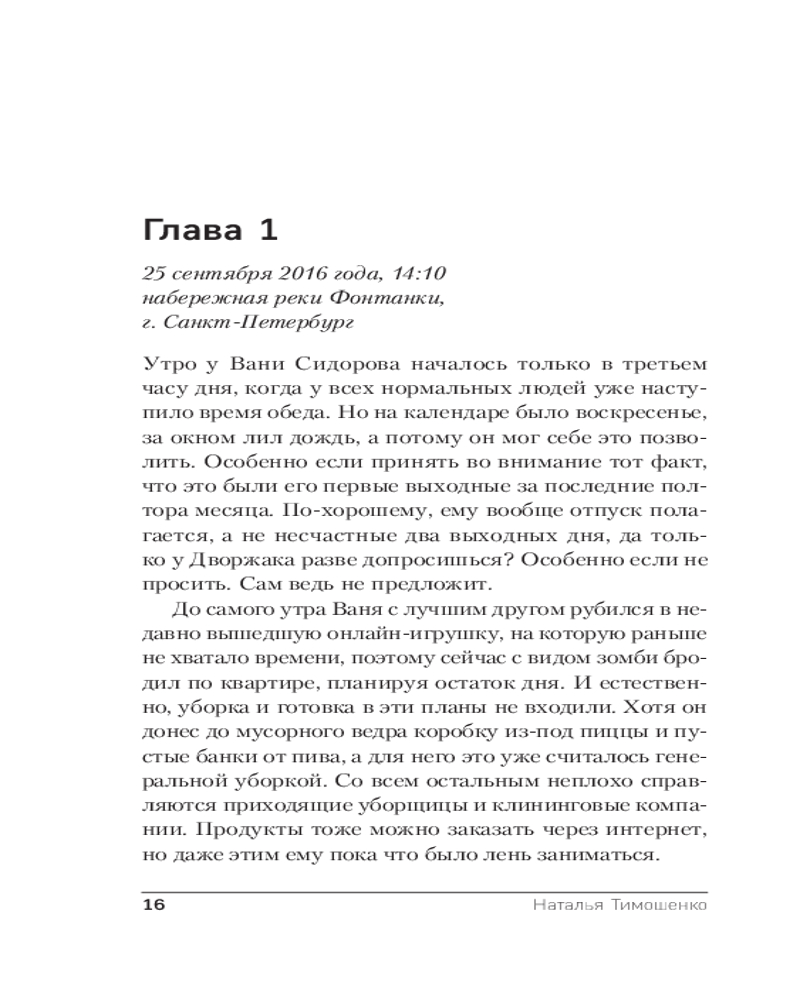 Глава 1

25 сентября 2016 года, 14:10
набережная реки Фонтанки,
г. Санкт-Петербург

Утро у Вани Сидорова началось только в третьем часу дня, когда у всех нормальных людей уже наступило время обеда. Но на календаре было воскресенье, за окном лил дождь, а потому он мог себе это позволить. Особенно если принять во внимание тот факт, что это были его первые выходные за последние полтора месяца. По-хорошему, ему вообще отпуск полагается, а не несчастные два выходных дня, да только у Дворжака разве допросишься? Особенно если не просить. Сам ведь не предложит.

До самого утра Ваня с лучшим другом рубился в недавно вышедшую онлайн-игрушку, на которую раньше не хватало времени, поэтому сейчас с видом зомби бродил по квартире, планируя остаток дня. И естественно, уборка и готовка в эти планы не входили. Хотя он донес до мусорного ведра коробку из-под пиццы и пустые банки от пива, а для него это уже считалось генеральной уборкой. Со всем остальным неплохо справляются приходящие уборщицы и клининговые компании. Продукты тоже можно заказать через интернет, но даже этим ему пока что было лень заниматься.

16 Наталья Тимошенко